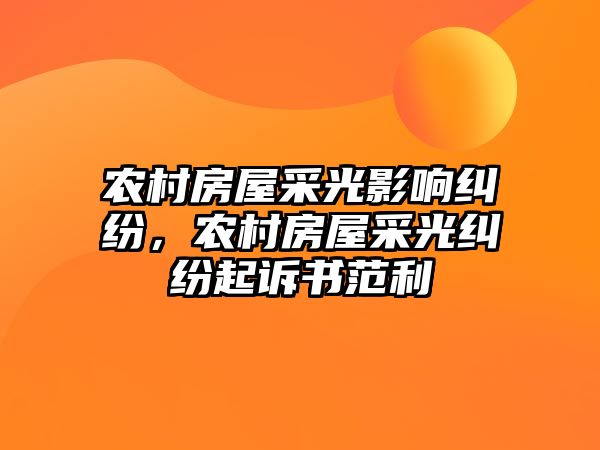 农村房屋采光影响纠纷，农村房屋采光纠纷起诉书范利